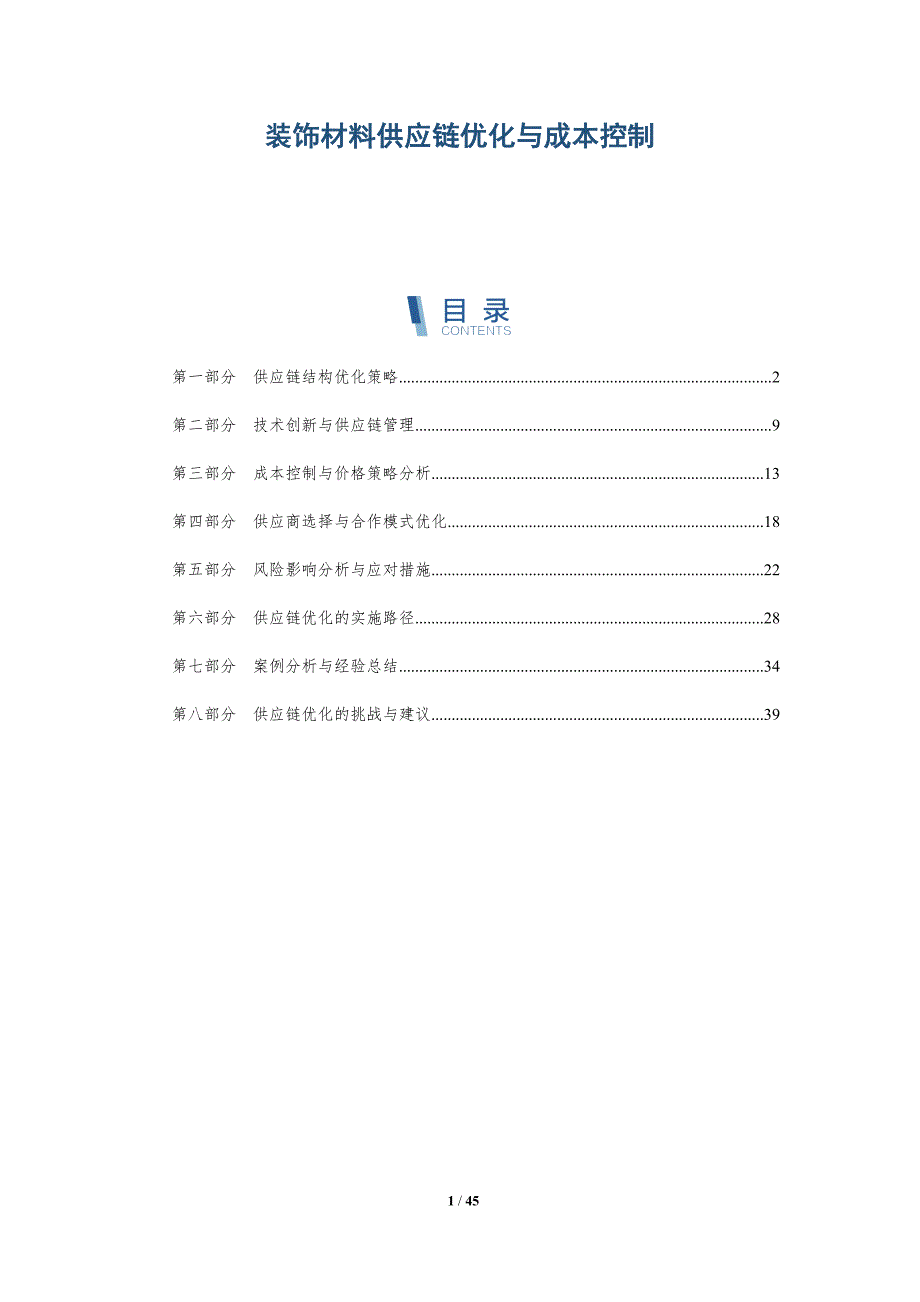 装饰材料供应链优化与成本控制

目录
CONTENTS

第一部分 供应链结构优化策略..........2

第二部分 技术创新与供应链管理..........9

第三部分 成本控制与价格策略分析..........13

第四部分 供应商选择与合作模式优化..........18

第五部分 风险影响分析与应对措施..........22

第六部分 供应链优化的实施路径..........28

第七部分 案例分析与经验总结..........34

第八部分 供应链优化的挑战与建议..........39

1 / 45